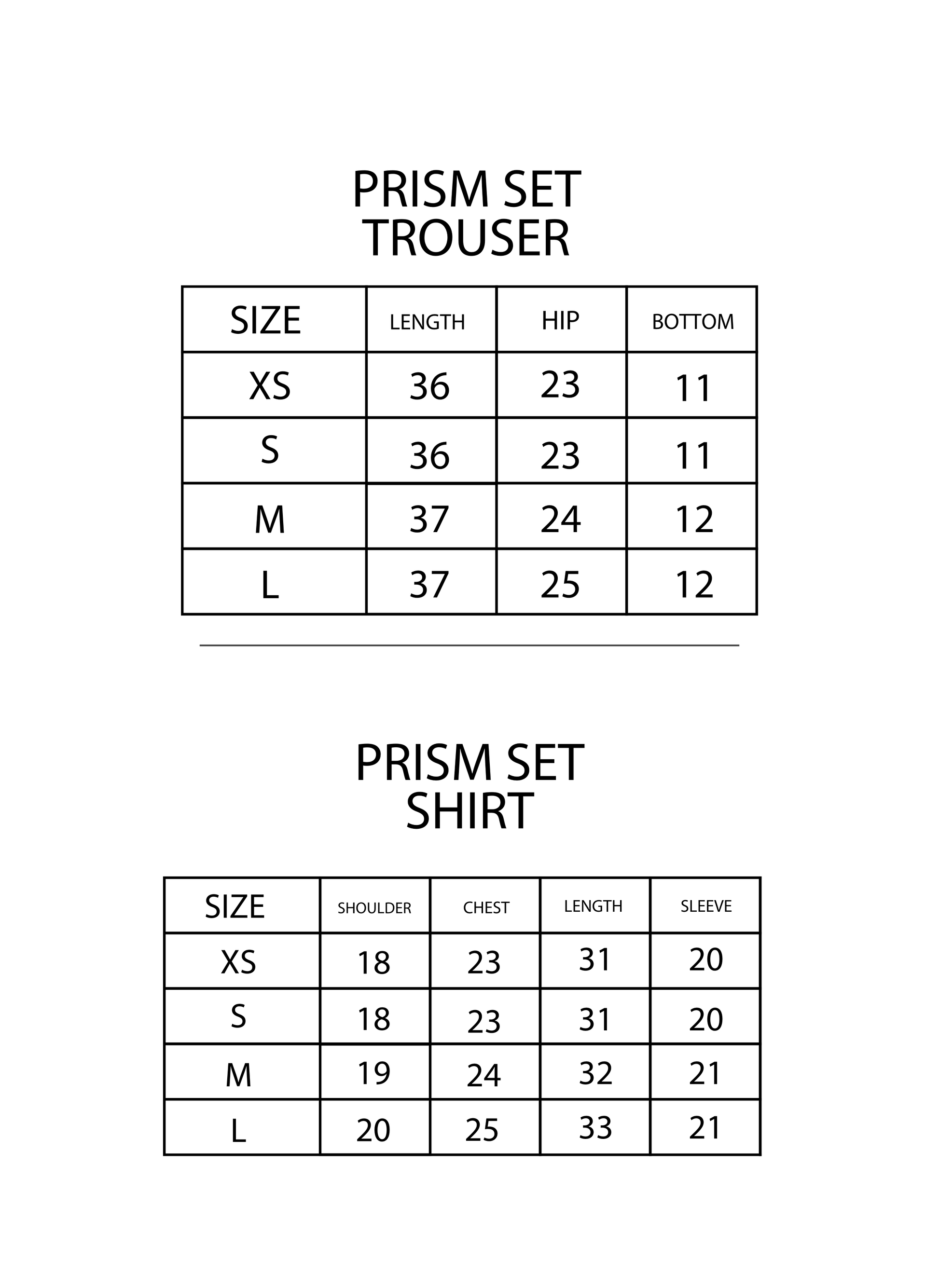 PRISM SET
TROUSER

| SIZE | LENGTH | HIP | BOTTOM |
|---|---|---|---|
| XS | 36 | 23 | 11 |
| S | 36 | 23 | 11 |
| M | 37 | 24 | 12 |
| L | 37 | 25 | 12 |

PRISM SET
SHIRT

| SIZE | SHOULDER | CHEST | LENGTH | SLEEVE |
|---|---|---|---|---|
| XS | 18 | 23 | 31 | 20 |
| S | 18 | 23 | 31 | 20 |
| M | 19 | 24 | 32 | 21 |
| L | 20 | 25 | 33 | 21 |